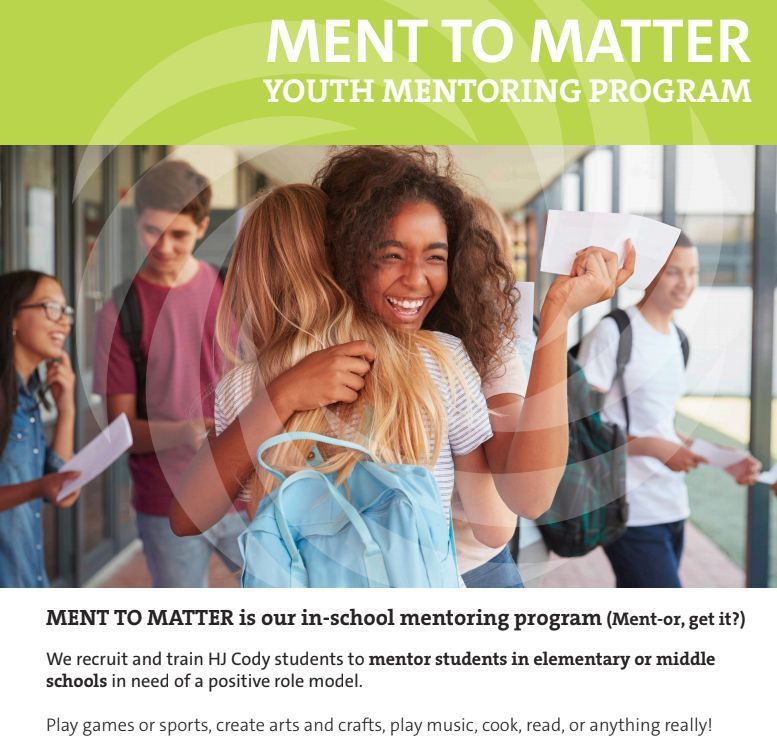 MENT TO MATTER
YOUTH MENTORING PROGRAM

MENT TO MATTER is our in-school mentoring program (Ment-or, get it?)

We recruit and train HJ Cody students to mentor students in elementary or middle schools in need of a positive role model.

Play games or sports, create arts and crafts, play music, cook, read, or anything really!